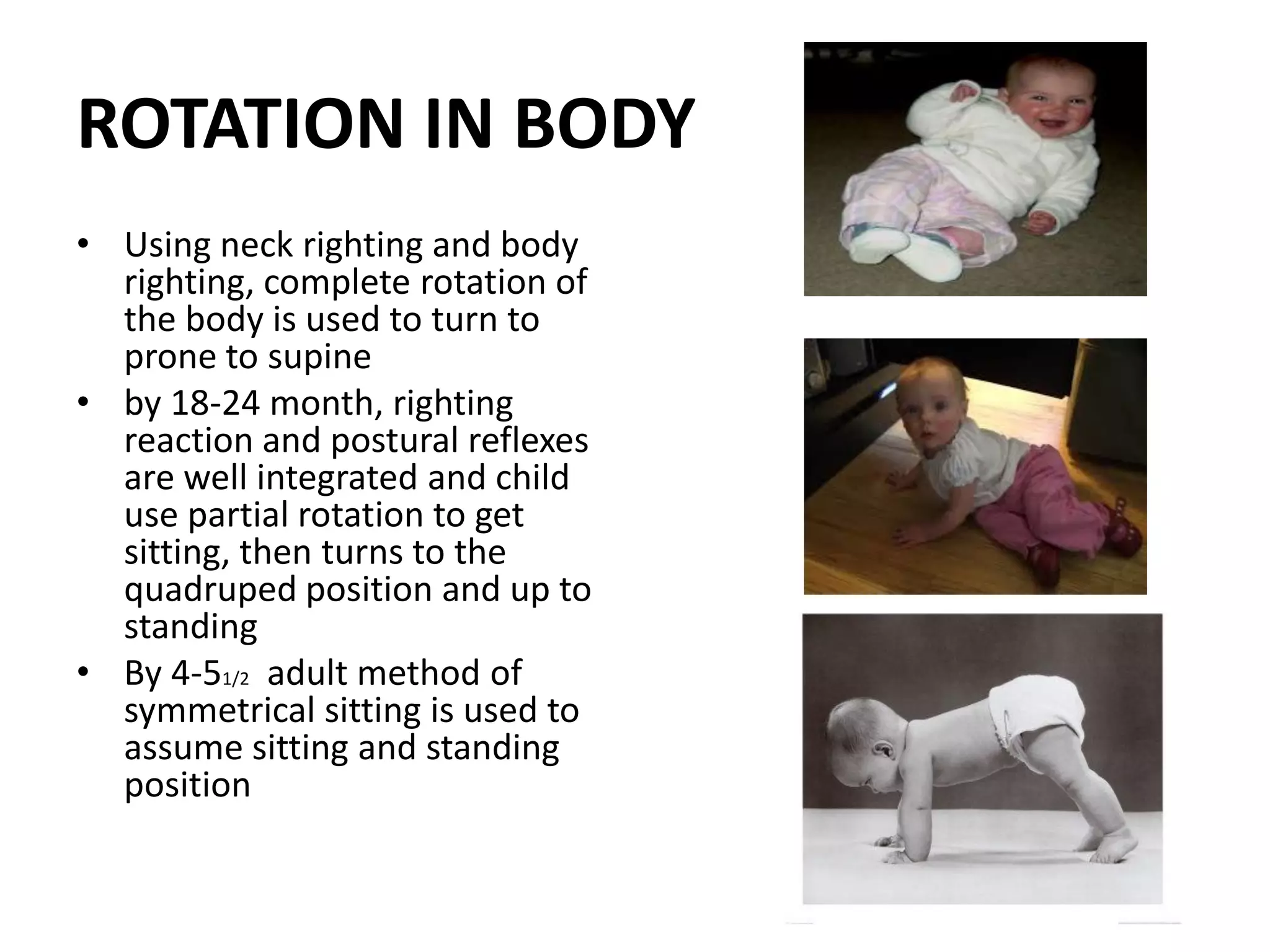 ROTATION IN BODY

• Using neck righting and body righting, complete rotation of the body is used to turn to prone to supine
• by 18-24 month, righting reaction and postural reflexes are well integrated and child use partial rotation to get sitting, then turns to the quadruped position and up to standing
• By 4-5$_{1/2}$ adult method of symmetrical sitting is used to assume sitting and standing position